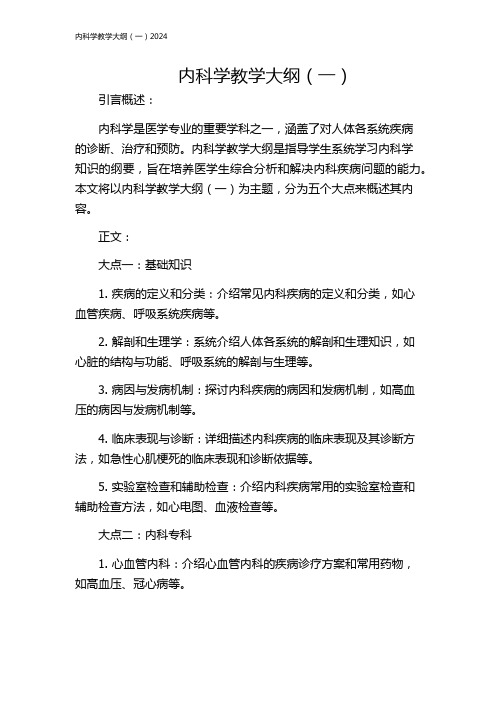 内科学教学大纲（一）2024

内科学教学大纲（一）

引言概述：

内科学是医学专业的重要学科之一，涵盖了对人体各系统疾病的诊断、治疗和预防。内科学教学大纲是指导学生系统学习内科学知识的纲要，旨在培养医学生综合分析和解决内科疾病问题的能力。本文将以内科学教学大纲（一）为主题，分为五个大点来概述其内容。

正文：

大点一：基础知识

1. 疾病的定义和分类：介绍常见内科疾病的定义和分类，如心血管疾病、呼吸系统疾病等。

2. 解剖和生理学：系统介绍人体各系统的解剖和生理知识，如心脏的结构与功能、呼吸系统的解剖与生理等。

3. 病因与发病机制：探讨内科疾病的病因和发病机制，如高血压的病因与发病机制等。

4. 临床表现与诊断：详细描述内科疾病的临床表现及其诊断方法，如急性心肌梗死的临床表现和诊断依据等。

5. 实验室检查和辅助检查：介绍内科疾病常用的实验室检查和辅助检查方法，如心电图、血液检查等。

大点二：内科专科

1. 心血管内科：介绍心血管内科的疾病诊疗方案和常用药物，如高血压、冠心病等。